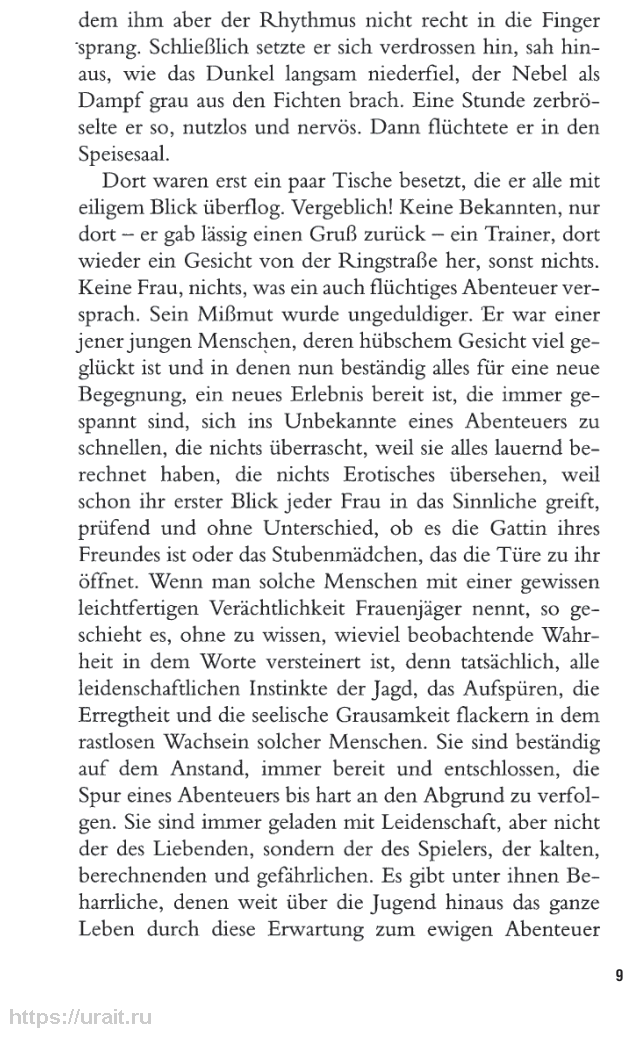 dem ihm aber der Rhythmus nicht recht in die Finger sprang. Schließlich setzte er sich verdrossen hin, sah hinaus, wie das Dunkel langsam niederfiel, der Nebel als Dampf grau aus den Fichten brach. Eine Stunde zerbröselte er so, nutzlos und nervös. Dann flüchtete er in den Speisesaal.

Dort waren erst ein paar Tische besetzt, die er alle mit eiligem Blick überflog. Vergeblich! Keine Bekannten, nur dort – er gab lässig einen Gruß zurück – ein Trainer, dort wieder ein Gesicht von der Ringstraße her, sonst nichts. Keine Frau, nichts, was ein auch flüchtiges Abenteuer versprach. Sein Mißmut wurde ungeduldiger. Er war einer jener jungen Menschen, deren hübschem Gesicht viel geglückt ist und in denen nun beständig alles für eine neue Begegnung, ein neues Erlebnis bereit ist, die immer gespannt sind, sich ins Unbekannte eines Abenteuers zu schnellen, die nichts überrascht, weil sie alles lauernd berechnet haben, die nichts Erotisches übersehen, weil schon ihr erster Blick jeder Frau in das Sinnliche greift, prüfend und ohne Unterschied, ob es die Gattin ihres Freundes ist oder das Stubenmädchen, das die Türe zu ihr öffnet. Wenn man solche Menschen mit einer gewissen leichtfertigen Verächtlichkeit Frauenjäger nennt, so geschieht es, ohne zu wissen, wieviel beobachtende Wahrheit in dem Worte versteinert ist, denn tatsächlich, alle leidenschaftlichen Instinkte der Jagd, das Aufspüren, die Erregtheit und die seelische Grausamkeit flackern in dem rastlosen Wachsein solcher Menschen. Sie sind beständig auf dem Anstand, immer bereit und entschlossen, die Spur eines Abenteuers bis hart an den Abgrund zu verfolgen. Sie sind immer geladen mit Leidenschaft, aber nicht der des Liebenden, sondern der des Spielers, der kalten, berechnenden und gefährlichen. Es gibt unter ihnen Beharrliche, denen weit über die Jugend hinaus das ganze Leben durch diese Erwartung zum ewigen Abenteuer

9

https://urait.ru